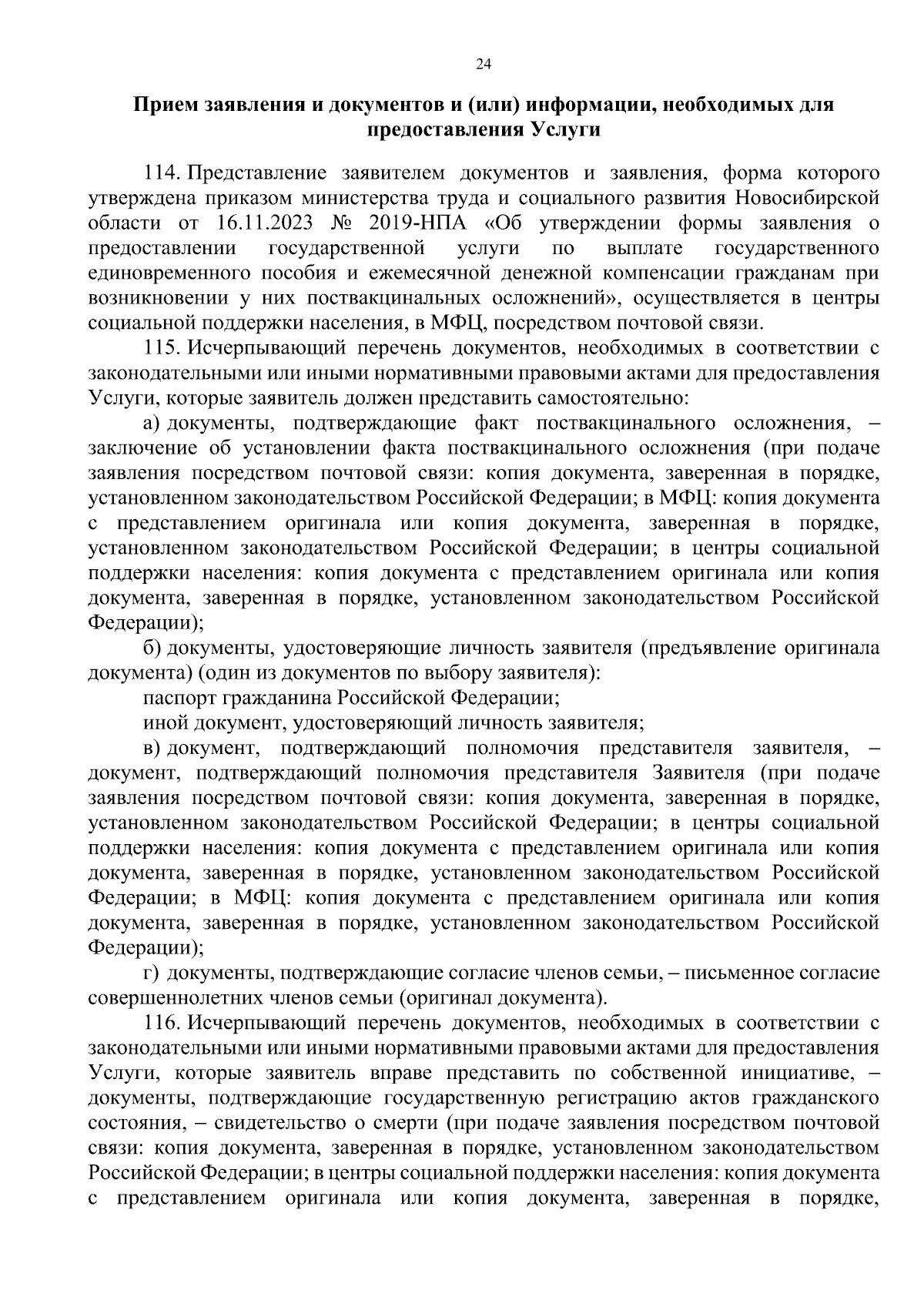 24

Прием заявления и документов и (или) информации, необходимых для предоставления Услуги

114. Представление заявителем документов и заявления, форма которого утверждена приказом министерства труда и социального развития Новосибирской области от 16.11.2023 № 2019-НПА «Об утверждении формы заявления о предоставлении государственной услуги по выплате государственного единовременного пособия и ежемесячной денежной компенсации гражданам при возникновении у них поствакцинальных осложнений», осуществляется в центры социальной поддержки населения, в МФЦ, посредством почтовой связи.

115. Исчерпывающий перечень документов, необходимых в соответствии с законодательными или иными нормативными правовыми актами для предоставления Услуги, которые заявитель должен представить самостоятельно:

а) документы, подтверждающие факт поствакцинального осложнения, – заключение об установлении факта поствакцинального осложнения (при подаче заявления посредством почтовой связи: копия документа, заверенная в порядке, установленном законодательством Российской Федерации; в МФЦ: копия документа с представлением оригинала или копия документа, заверенная в порядке, установленном законодательством Российской Федерации; в центры социальной поддержки населения: копия документа с представлением оригинала или копия документа, заверенная в порядке, установленном законодательством Российской Федерации);

б) документы, удостоверяющие личность заявителя (предъявление оригинала документа) (один из документов по выбору заявителя):

паспорт гражданина Российской Федерации;

иной документ, удостоверяющий личность заявителя;

в) документ, подтверждающий полномочия представителя заявителя, – документ, подтверждающий полномочия представителя Заявителя (при подаче заявления посредством почтовой связи: копия документа, заверенная в порядке, установленном законодательством Российской Федерации; в центры социальной поддержки населения: копия документа с представлением оригинала или копия документа, заверенная в порядке, установленном законодательством Российской Федерации; в МФЦ: копия документа с представлением оригинала или копия документа, заверенная в порядке, установленном законодательством Российской Федерации);

г) документы, подтверждающие согласие членов семьи, – письменное согласие совершеннолетних членов семьи (оригинал документа).

116. Исчерпывающий перечень документов, необходимых в соответствии с законодательными или иными нормативными правовыми актами для предоставления Услуги, которые заявитель вправе представить по собственной инициативе, – документы, подтверждающие государственную регистрацию актов гражданского состояния, – свидетельство о смерти (при подаче заявления посредством почтовой связи: копия документа, заверенная в порядке, установленном законодательством Российской Федерации; в центры социальной поддержки населения: копия документа с представлением оригинала или копия документа, заверенная в порядке,